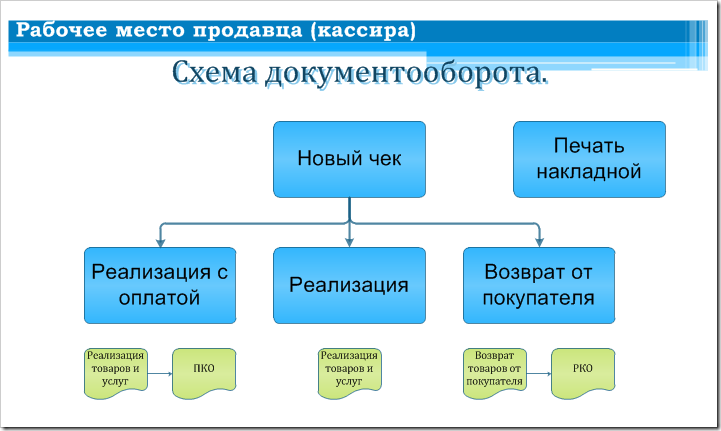 Рабочее место продавца (кассира)

Схема документооборота.

Новый чек

Печать накладной

Реализация с оплатой

Реализация

Возврат от покупателя

Реализация товаров и услуг

ПКО

Реализация товаров и услуг

Возврат товаров от покупателя

РКО